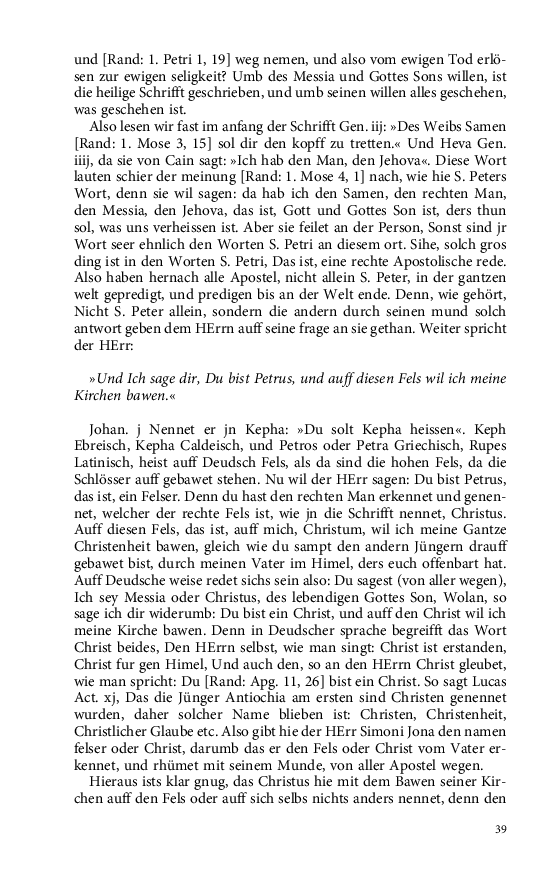 und [Rand: 1. Petri 1, 19] weg nemen, und also vom ewigen Tod erlösen zur ewigen seligkeit? Umb des Messia und Gottes Sons willen, ist die heilige Schrifft geschrieben, und umb seinen willen alles geschehen, was geschehen ist.

Also lesen wir fast im anfang der Schrifft Gen. iij: »Des Weibs Samen [Rand: 1. Mose 3, 15] sol dir den kopff zu tretten.« Und Heva Gen. iiij, da sie von Cain sagt: »Ich hab den Man, den Jehova«. Diese Wort lauten schier der meinung [Rand: 1. Mose 4, 1] nach, wie hie S. Peters Wort, denn sie wil sagen: da hab ich den Samen, den rechten Man, den Messia, den Jehova, das ist, Gott und Gottes Son ist, ders thun sol, was uns verheissen ist. Aber sie feilet an der Person, Sonst sind jr Wort seer ehnlich den Worten S. Petri an diesem ort. Sihe, solch gros ding ist in den Worten S. Petri, Das ist, eine rechte Apostolische rede. Also haben hernach alle Apostel, nicht allein S. Peter, in der gantzen welt gepredigt, und predigen bis an der Welt ende. Denn, wie gehört, Nicht S. Peter allein, sondern die andern durch seinen mund solch antwort geben dem HErrn auff seine frage an sie gethan. Weiter spricht der HErr:

»Und Ich sage dir, Du bist Petrus, und auff diesen Fels wil ich meine Kirchen bawen.«

Johan. j Nennet er jn Kepha: »Du solt Kepha heissen«. Keph Ebreisch, Kepha Caldeisch, und Petros oder Petra Griechisch, Rupes Latinisch, heist auff Deudsch Fels, als da sind die hohen Fels, da die Schlösser auff gebawet stehen. Nu wil der HErr sagen: Du bist Petrus, das ist, ein Felser. Denn du hast den rechten Man erkennet und genennet, welcher der rechte Fels ist, wie jn die Schrifft nennet, Christus. Auff diesen Fels, das ist, auff mich, Christum, wil ich meine Gantze Christenheit bawen, gleich wie du sampt den andern Jüngern drauff gebawet bist, durch meinen Vater im Himel, ders euch offenbart hat. Auff Deudsche weise redet sichs sein also: Du sagest (von aller wegen), Ich sey Messia oder Christus, des lebendigen Gottes Son, Wolan, so sage ich dir widerumb: Du bist ein Christ, und auff den Christ wil ich meine Kirche bawen. Denn in Deudscher sprache begreifft das Wort Christ beides, Den HErrn selbst, wie man singt: Christ ist erstanden, Christ fur gen Himel, Und auch den, so an den HErrn Christ gleubet, wie man spricht: Du [Rand: Apg. 11, 26] bist ein Christ. So sagt Lucas Act. xj, Das die Jünger Antiochia am ersten sind Christen genennet wurden, daher solcher Name blieben ist: Christen, Christenheit, Christlicher Glaube etc. Also gibt hie der HErr Simoni Jona den namen felser oder Christ, darumb das er den Fels oder Christ vom Vater erkennet, und rhümet mit seinem Munde, von aller Apostel wegen.

Hieraus ists klar gnug, das Christus hie mit dem Bawen seiner Kirchen auff den Fels oder auff sich selbs nichts anders nennet, denn den

39